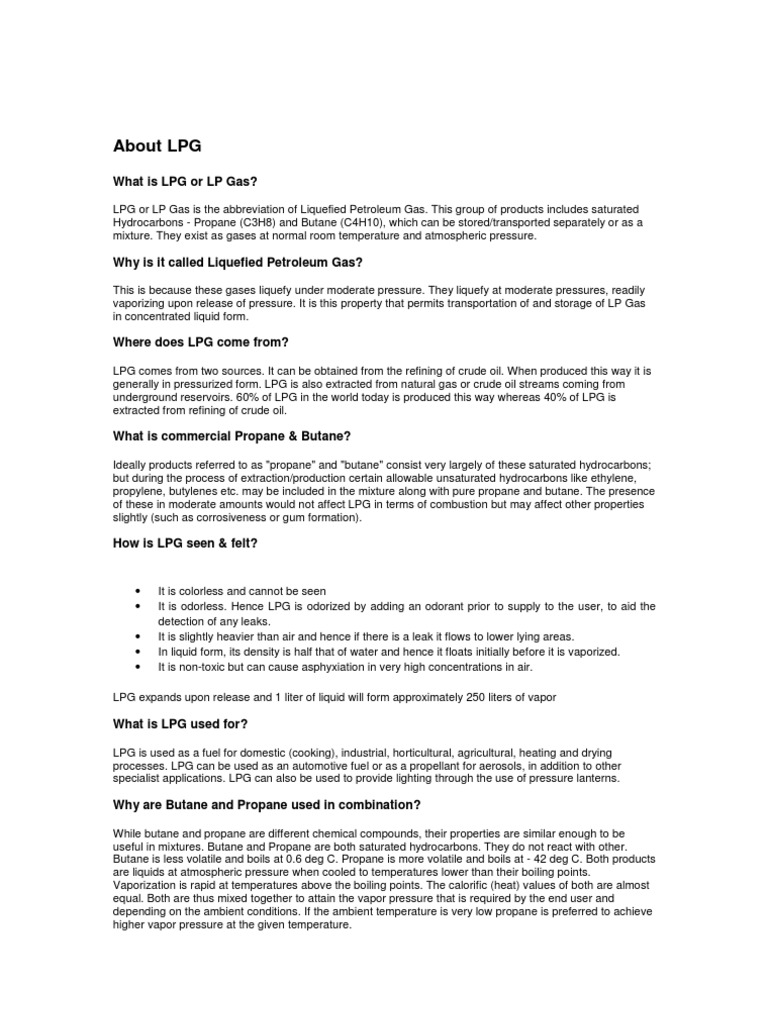 About LPG

What is LPG or LP Gas?

LPG or LP Gas is the abbreviation of Liquefied Petroleum Gas. This group of products includes saturated Hydrocarbons - Propane (C3H8) and Butane (C4H10), which can be stored/transported separately or as a mixture. They exist as gases at normal room temperature and atmospheric pressure.

Why is it called Liquefied Petroleum Gas?

This is because these gases liquefy under moderate pressure. They liquefy at moderate pressures, readily vaporizing upon release of pressure. It is this property that permits transportation of and storage of LP Gas in concentrated liquid form.

Where does LPG come from?

LPG comes from two sources. It can be obtained from the refining of crude oil. When produced this way it is generally in pressurized form. LPG is also extracted from natural gas or crude oil streams coming from underground reservoirs. 60% of LPG in the world today is produced this way whereas 40% of LPG is extracted from refining of crude oil.

What is commercial Propane & Butane?

Ideally products referred to as "propane" and "butane" consist very largely of these saturated hydrocarbons; but during the process of extraction/production certain allowable unsaturated hydrocarbons like ethylene, propylene, butylenes etc. may be included in the mixture along with pure propane and butane. The presence of these in moderate amounts would not affect LPG in terms of combustion but may affect other properties slightly (such as corrosiveness or gum formation).

How is LPG seen & felt?

• It is colorless and cannot be seen
• It is odorless. Hence LPG is odorized by adding an odorant prior to supply to the user, to aid the detection of any leaks.
• It is slightly heavier than air and hence if there is a leak it flows to lower lying areas.
• In liquid form, its density is half that of water and hence it floats initially before it is vaporized.
• It is non-toxic but can cause asphyxiation in very high concentrations in air.

LPG expands upon release and 1 liter of liquid will form approximately 250 liters of vapor

What is LPG used for?

LPG is used as a fuel for domestic (cooking), industrial, horticultural, agricultural, heating and drying processes. LPG can be used as an automotive fuel or as a propellant for aerosols, in addition to other specialist applications. LPG can also be used to provide lighting through the use of pressure lanterns.

Why are Butane and Propane used in combination?

While butane and propane are different chemical compounds, their properties are similar enough to be useful in mixtures. Butane and Propane are both saturated hydrocarbons. They do not react with other. Butane is less volatile and boils at 0.6 deg C. Propane is more volatile and boils at - 42 deg C. Both products are liquids at atmospheric pressure when cooled to temperatures lower than their boiling points. Vaporization is rapid at temperatures above the boiling points. The calorific (heat) values of both are almost equal. Both are thus mixed together to attain the vapor pressure that is required by the end user and depending on the ambient conditions. If the ambient temperature is very low propane is preferred to achieve higher vapor pressure at the given temperature.